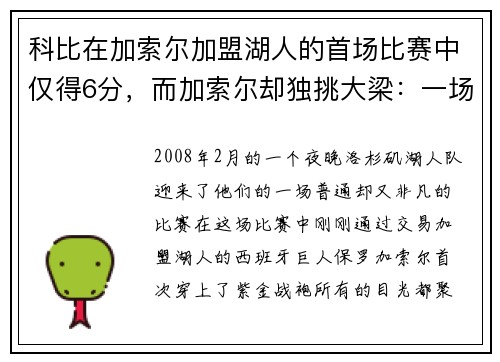 科比在加索尔加盟湖人的首场比赛中仅得6分，而加索尔却独挑大梁：一场

2008年2月的一个夜晚洛杉矶湖人队迎来了他们的一场普通却又非凡的比赛在这场比赛中刚刚通过交易加盟湖人的西班牙巨人保罗加索尔首次穿上了紫金战袍所有的目光都聚